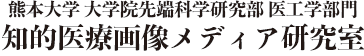 熊本大学 大学院先端科学研究部 医工学部門
知的医療画像メディア研究室